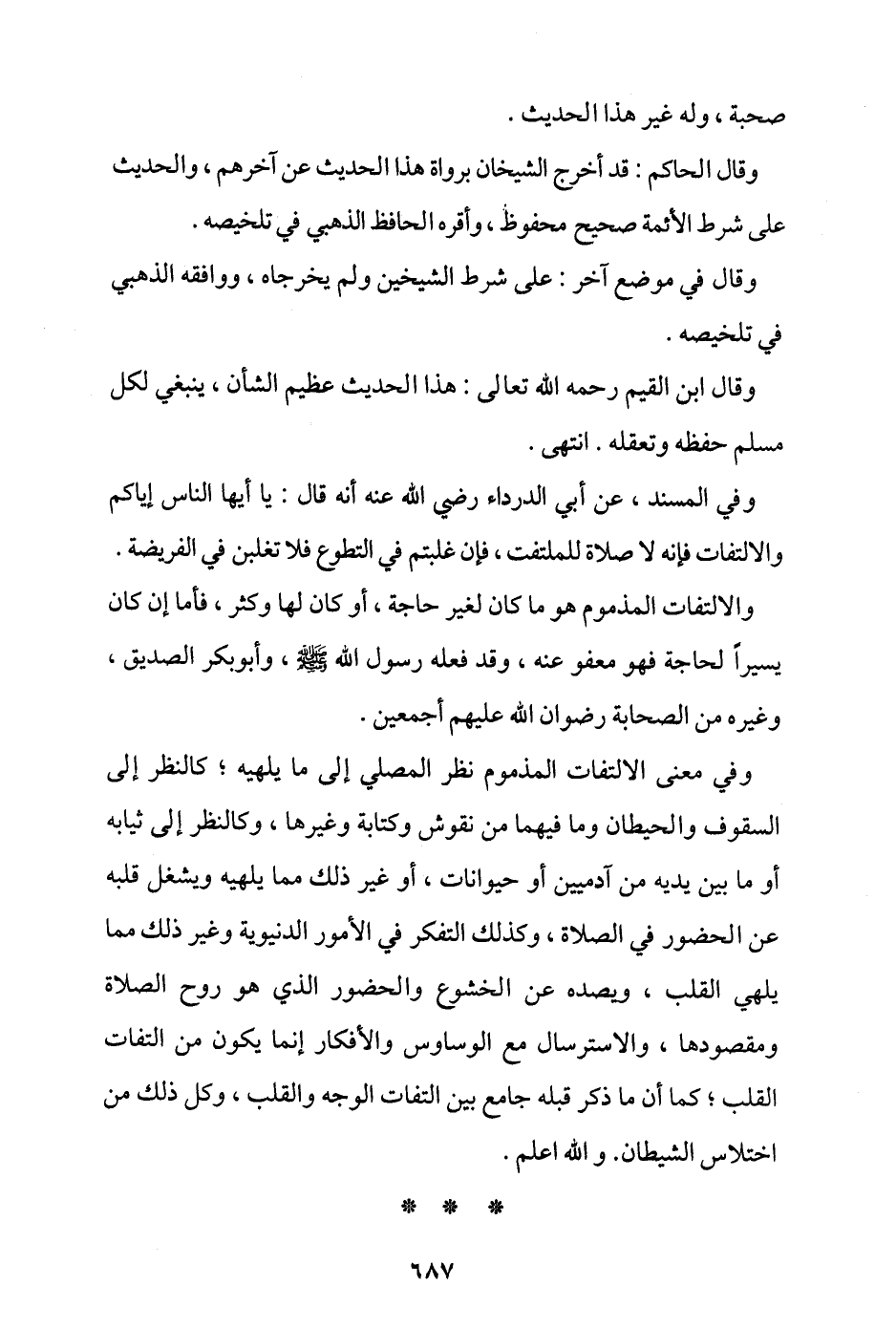 صحبة ، وله غير هذا الحديث .

وقال الحاكم : قد أخرج الشيخان برواة هذا الحديث عن آخرهم ، والحديث على شرط الأئمة صحيح محفوظ ، وأقره الحافظ الذهبي في تلخيصه .

وقال في موضع آخر : على شرط الشيخين ولم يخرجاه ، ووافقه الذهبي في تلخيصه .

وقال ابن القيم رحمه الله تعالى : هذا الحديث عظيم الشأن ، ينبغي لكل مسلم حفظه وتعقله . انتهى .

وفي المسند ، عن أبي الدرداء رضي الله عنه أنه قال : يا أيها الناس إياكم والالتفات فإنه لا صلاة للملتفت ، فإن غلبتم في التطوع فلا تغلبن في الفريضة .

والالتفات المذموم هو ما كان لغير حاجة ، أو كان لها وكثر ، فأما إن كان يسيراً لحاجة فهو معفو عنه ، وقد فعله رسول الله ﷺ ، وأبوبكر الصديق ، وغيره من الصحابة رضوان الله عليهم أجمعين .

وفي معنى الالتفات المذموم نظر المصلي إلى ما يلهيه ؛ كالنظر إلى السقوف والحيطان وما فيهما من نقوش وكتابة وغيرها ، وكالنظر إلى ثيابه أو ما بين يديه من آدميين أو حيوانات ، أو غير ذلك مما يلهيه ويشغل قلبه عن الحضور في الصلاة ، وكذلك التفكر في الأمور الدنيوية وغير ذلك مما يلهي القلب ، ويصده عن الخشوع والحضور الذي هو روح الصلاة ومقصودها ، والاسترسال مع الوساوس والأفكار إنما يكون من التفات القلب ؛ كما أن ما ذكر قبله جامع بين التفات الوجه والقلب ، وكل ذلك من اختلاس الشيطان. و الله اعلم .

* * *

٦٨٧